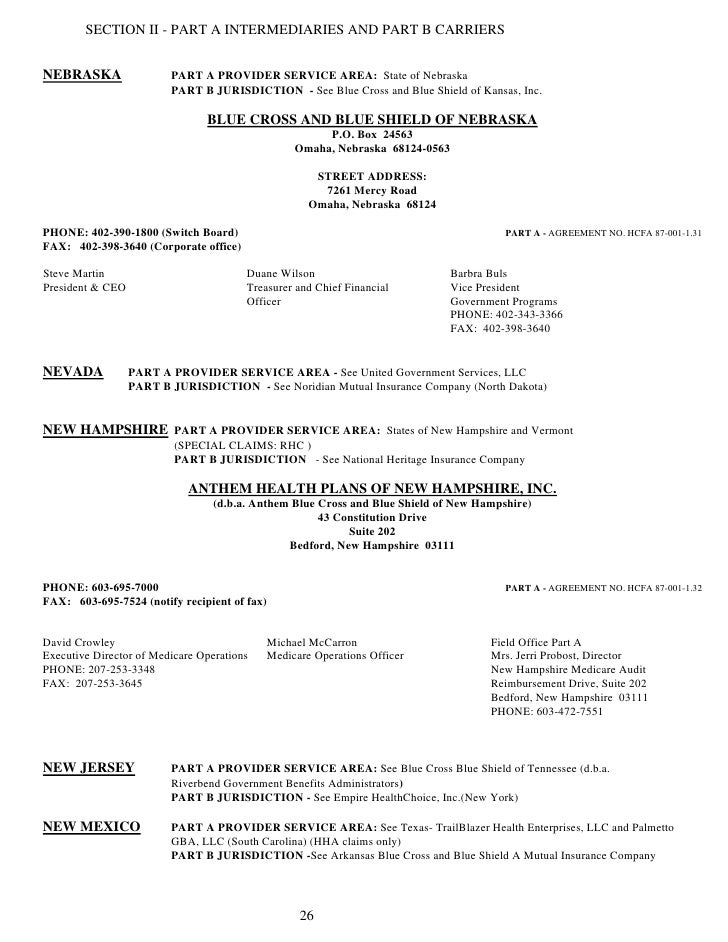 SECTION II - PART A INTERMEDIARIES AND PART B CARRIERS

NEBRASKA PART A PROVIDER SERVICE AREA: State of Nebraska
PART B JURISDICTION - See Blue Cross and Blue Shield of Kansas, Inc.

BLUE CROSS AND BLUE SHIELD OF NEBRASKA
P.O. Box 24563
Omaha, Nebraska 68124-0563

STREET ADDRESS:
7261 Mercy Road
Omaha, Nebraska 68124

PHONE: 402-390-1800 (Switch Board)
FAX: 402-398-3640 (Corporate office)

PART A - AGREEMENT NO. HCFA 87-001-1.31

Steve Martin
President & CEO

Duane Wilson
Treasurer and Chief Financial Officer

Barbra Buls
Vice President
Government Programs
PHONE: 402-343-3366
FAX: 402-398-3640

NEVADA PART A PROVIDER SERVICE AREA - See United Government Services, LLC
PART B JURISDICTION - See Noridian Mutual Insurance Company (North Dakota)

NEW HAMPSHIRE PART A PROVIDER SERVICE AREA: States of New Hampshire and Vermont
(SPECIAL CLAIMS: RHC )
PART B JURISDICTION - See National Heritage Insurance Company

ANTHEM HEALTH PLANS OF NEW HAMPSHIRE, INC.
(d.b.a. Anthem Blue Cross and Blue Shield of New Hampshire)
43 Constitution Drive
Suite 202
Bedford, New Hampshire 03111

PHONE: 603-695-7000
FAX: 603-695-7524 (notify recipient of fax)

PART A - AGREEMENT NO. HCFA 87-001-1.32

David Crowley
Executive Director of Medicare Operations
PHONE: 207-253-3348
FAX: 207-253-3645

Michael McCarron
Medicare Operations Officer

Field Office Part A
Mrs. Jerri Probost, Director
New Hampshire Medicare Audit
Reimbursement Drive, Suite 202
Bedford, New Hampshire 03111
PHONE: 603-472-7551

NEW JERSEY PART A PROVIDER SERVICE AREA: See Blue Cross Blue Shield of Tennessee (d.b.a. Riverbend Government Benefits Administrators)
PART B JURISDICTION - See Empire HealthChoice, Inc.(New York)

NEW MEXICO PART A PROVIDER SERVICE AREA: See Texas- TrailBlazer Health Enterprises, LLC and Palmetto GBA, LLC (South Carolina) (HHA claims only)
PART B JURISDICTION -See Arkansas Blue Cross and Blue Shield A Mutual Insurance Company

26